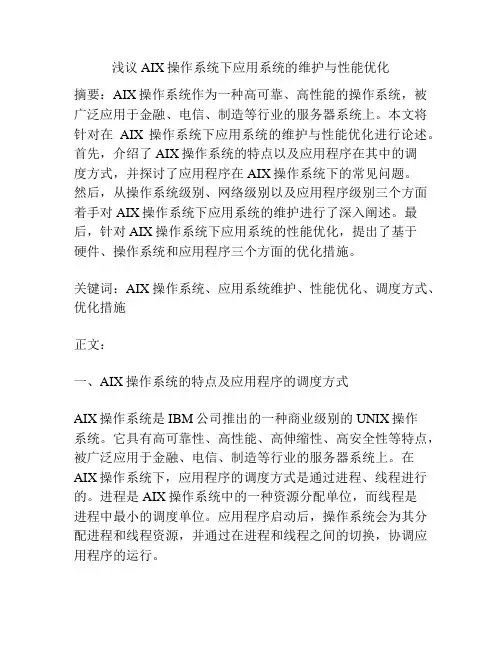 浅议 AIX 操作系统下应用系统的维护与性能优化

摘要：AIX 操作系统作为一种高可靠、高性能的操作系统，被广泛应用于金融、电信、制造等行业的服务器系统上。本文将针对在 AIX 操作系统下应用系统的维护与性能优化进行论述。首先，介绍了 AIX 操作系统的特点以及应用程序在其中的调度方式，并探讨了应用程序在 AIX 操作系统下的常见问题。然后，从操作系统级别、网络级别以及应用程序级别三个方面着手对 AIX 操作系统下应用系统的维护进行了深入阐述。最后，针对 AIX 操作系统下应用系统的性能优化，提出了基于硬件、操作系统和应用程序三个方面的优化措施。

关键词：AIX 操作系统、应用系统维护、性能优化、调度方式、优化措施

正文：

一、AIX 操作系统的特点及应用程序的调度方式

AIX 操作系统是 IBM 公司推出的一种商业级别的 UNIX 操作系统。它具有高可靠性、高性能、高伸缩性、高安全性等特点，被广泛应用于金融、电信、制造等行业的服务器系统上。在 AIX 操作系统下，应用程序的调度方式是通过进程、线程进行的。进程是 AIX 操作系统中的一种资源分配单位，而线程是进程中最小的调度单位。应用程序启动后，操作系统会为其分配进程和线程资源，并通过在进程和线程之间的切换，协调应用程序的运行。